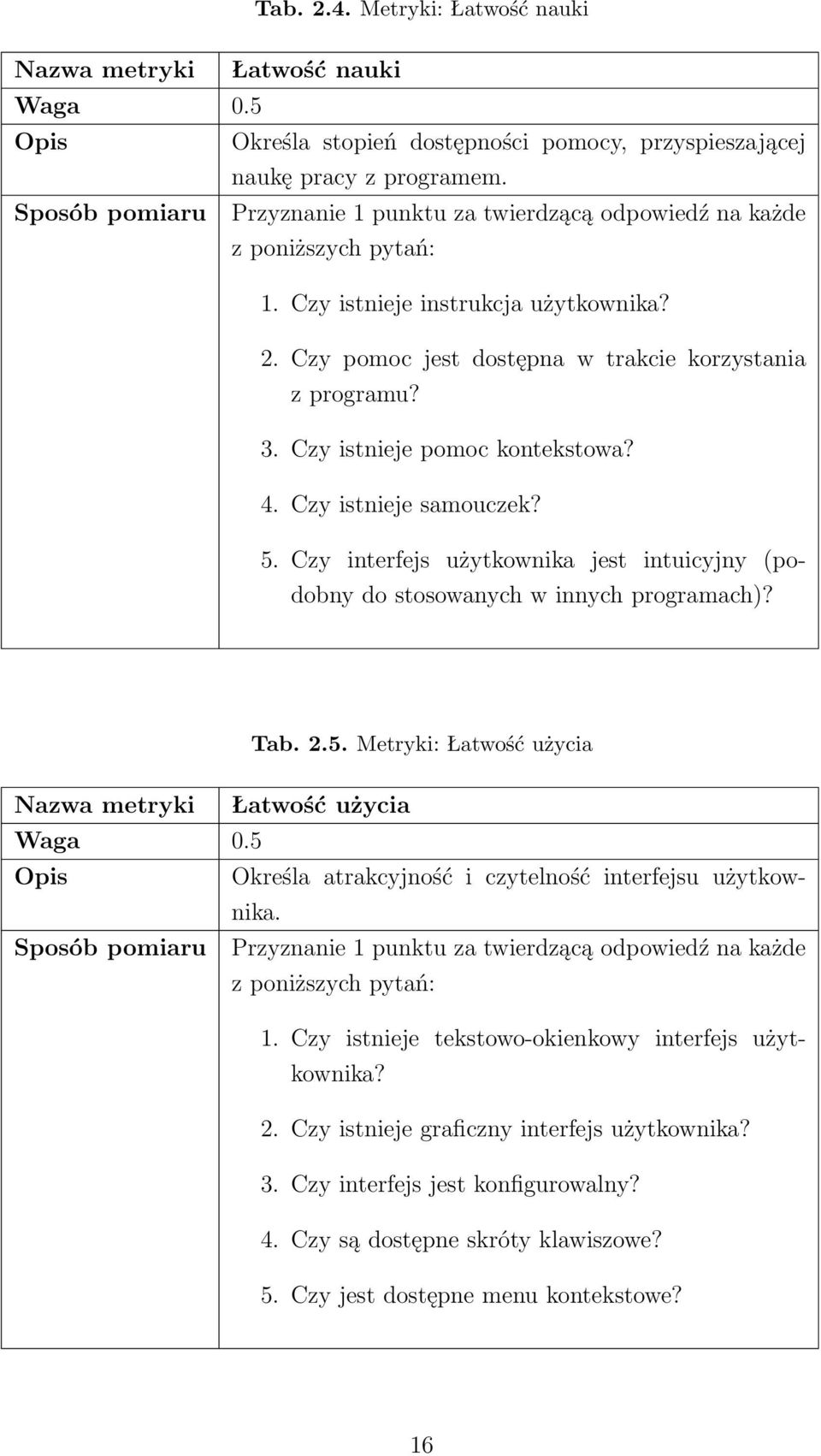 Tab. 2.4. Metryki: Łatwość nauki

| Nazwa metryki | Łatwość nauki |
|---|---|
| Waga | 0.5 |
| Opis | Określa stopień dostępności pomocy, przyspieszającej naukę pracy z programem. |
| Sposób pomiaru | Przyznanie 1 punktu za twierdzącą odpowiedź na każde z poniższych pytań: 1. Czy istnieje instrukcja użytkownika? 2. Czy pomoc jest dostępna w trakcie korzystania z programu? 3. Czy istnieje pomoc kontekstowa? 4. Czy istnieje samouczek? 5. Czy interfejs użytkownika jest intuicyjny (podobny do stosowanych w innych programach)? |

Tab. 2.5. Metryki: Łatwość użycia

| Nazwa metryki | Łatwość użycia |
|---|---|
| Waga | 0.5 |
| Opis | Określa atrakcyjność i czytelność interfejsu użytkownika. |
| Sposób pomiaru | Przyznanie 1 punktu za twierdzącą odpowiedź na każde z poniższych pytań: 1. Czy istnieje tekstowo-okienkowy interfejs użytkownika? 2. Czy istnieje graficzny interfejs użytkownika? 3. Czy interfejs jest konfigurowalny? 4. Czy są dostępne skróty klawiszowe? 5. Czy jest dostępne menu kontekstowe? |

16